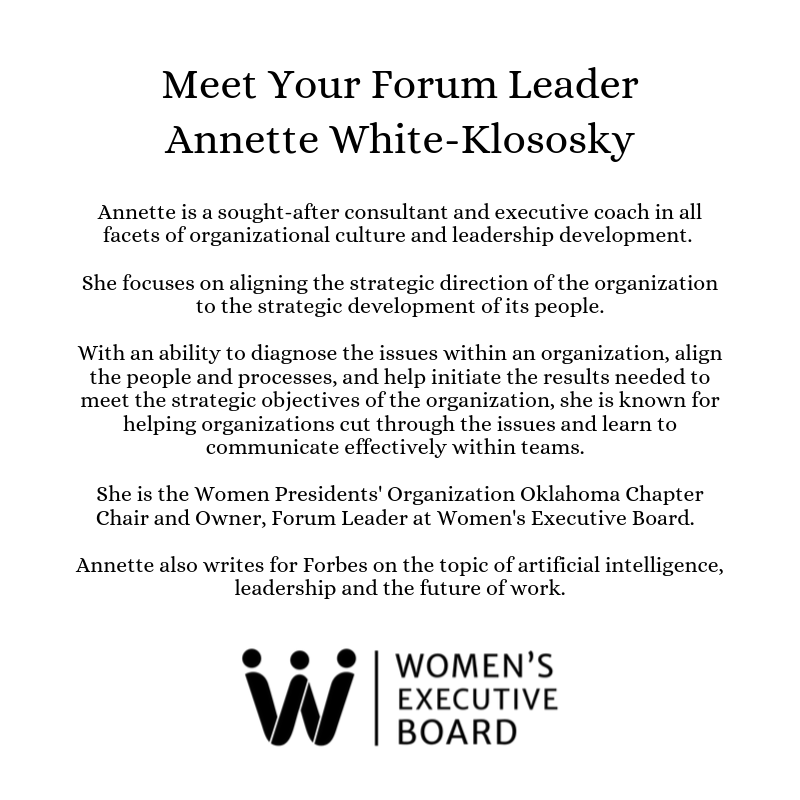 Meet Your Forum Leader
Annette White-Klososky

Annette is a sought-after consultant and executive coach in all facets of organizational culture and leadership development.

She focuses on aligning the strategic direction of the organization to the strategic development of its people.

With an ability to diagnose the issues within an organization, align the people and processes, and help initiate the results needed to meet the strategic objectives of the organization, she is known for helping organizations cut through the issues and learn to communicate effectively within teams.

She is the Women Presidents' Organization Oklahoma Chapter Chair and Owner, Forum Leader at Women's Executive Board.

Annette also writes for Forbes on the topic of artificial intelligence, leadership and the future of work.

WOMEN'S
EXECUTIVE
BOARD